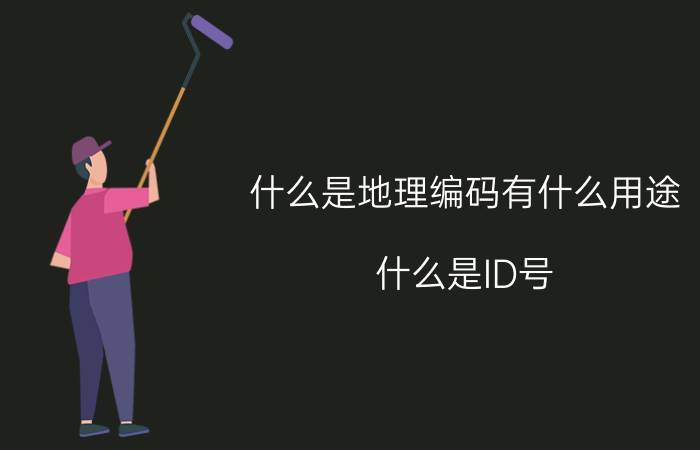 什么是地理编码有什么用途

什么是ID号